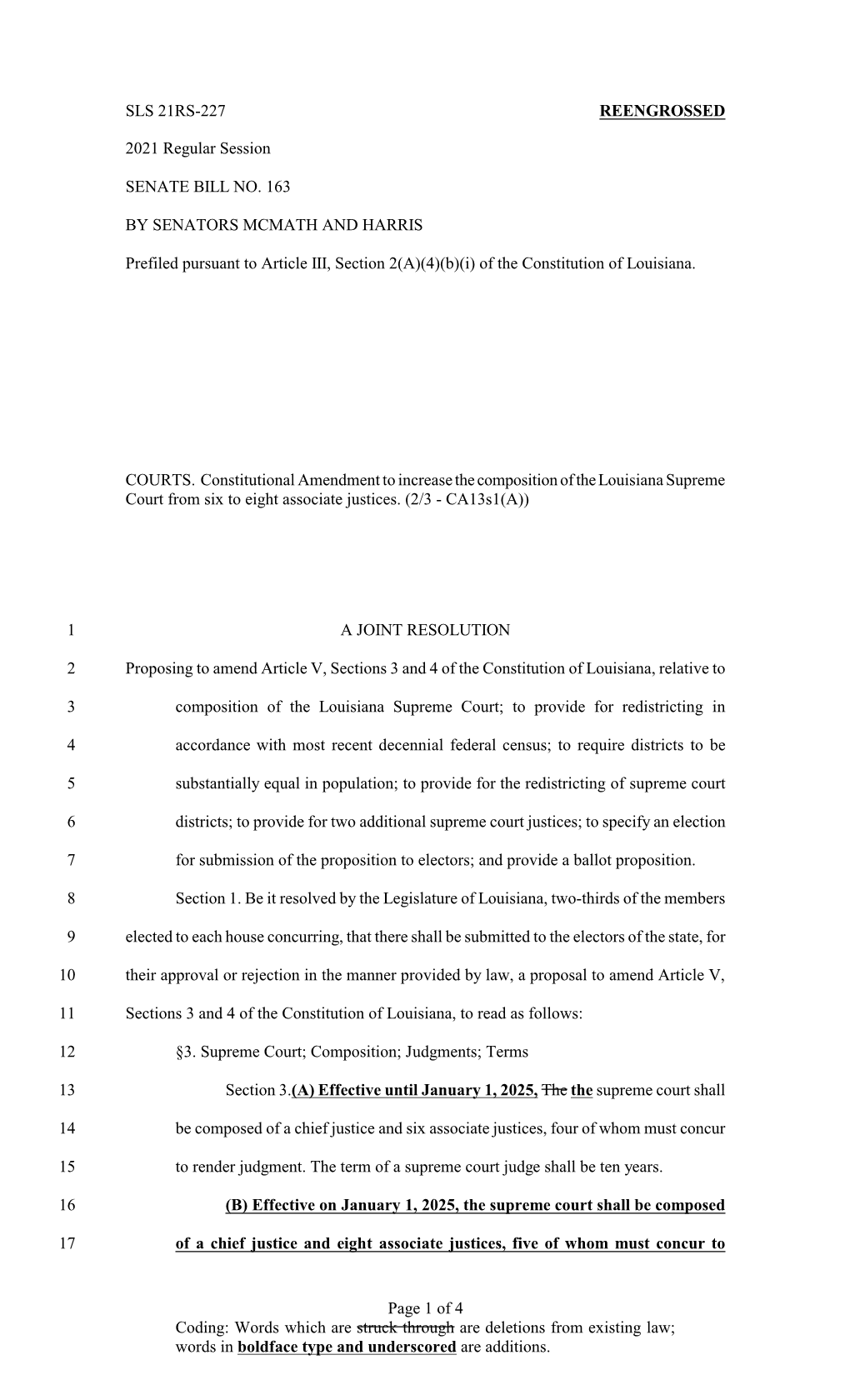 SLS 21RS-227 REENGROSSED

2021 Regular Session

SENATE BILL NO. 163

BY SENATORS MCMATH AND HARRIS

Prefiled pursuant to Article III, Section 2(A)(4)(b)(i) of the Constitution of Louisiana.

COURTS. Constitutional Amendment to increase the composition of the Louisiana Supreme Court from six to eight associate justices. (2/3 - CA13s1(A))

1 A JOINT RESOLUTION

2 Proposing to amend Article V, Sections 3 and 4 of the Constitution of Louisiana, relative to

3 composition of the Louisiana Supreme Court; to provide for redistricting in

4 accordance with most recent decennial federal census; to require districts to be

5 substantially equal in population; to provide for the redistricting of supreme court

6 districts; to provide for two additional supreme court justices; to specify an election

7 for submission of the proposition to electors; and provide a ballot proposition.

8 Section 1. Be it resolved by the Legislature of Louisiana, two-thirds of the members

9 elected to each house concurring, that there shall be submitted to the electors of the state, for

10 their approval or rejection in the manner provided by law, a proposal to amend Article V,

11 Sections 3 and 4 of the Constitution of Louisiana, to read as follows:

12 §3. Supreme Court; Composition; Judgments; Terms

13 Section 3.(A) Effective until January 1, 2025, The the supreme court shall

14 be composed of a chief justice and six associate justices, four of whom must concur

15 to render judgment. The term of a supreme court judge shall be ten years.

16 (B) Effective on January 1, 2025, the supreme court shall be composed

17 of a chief justice and eight associate justices, five of whom must concur to

Page 1 of 4
Coding: Words which are struck through are deletions from existing law; words in boldface type and underscored are additions.